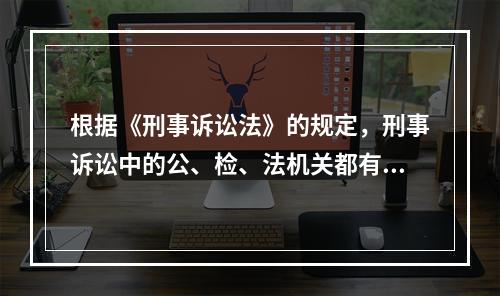 根据《刑事诉讼法》的规定，刑事诉讼中的公、检、法机关都有...